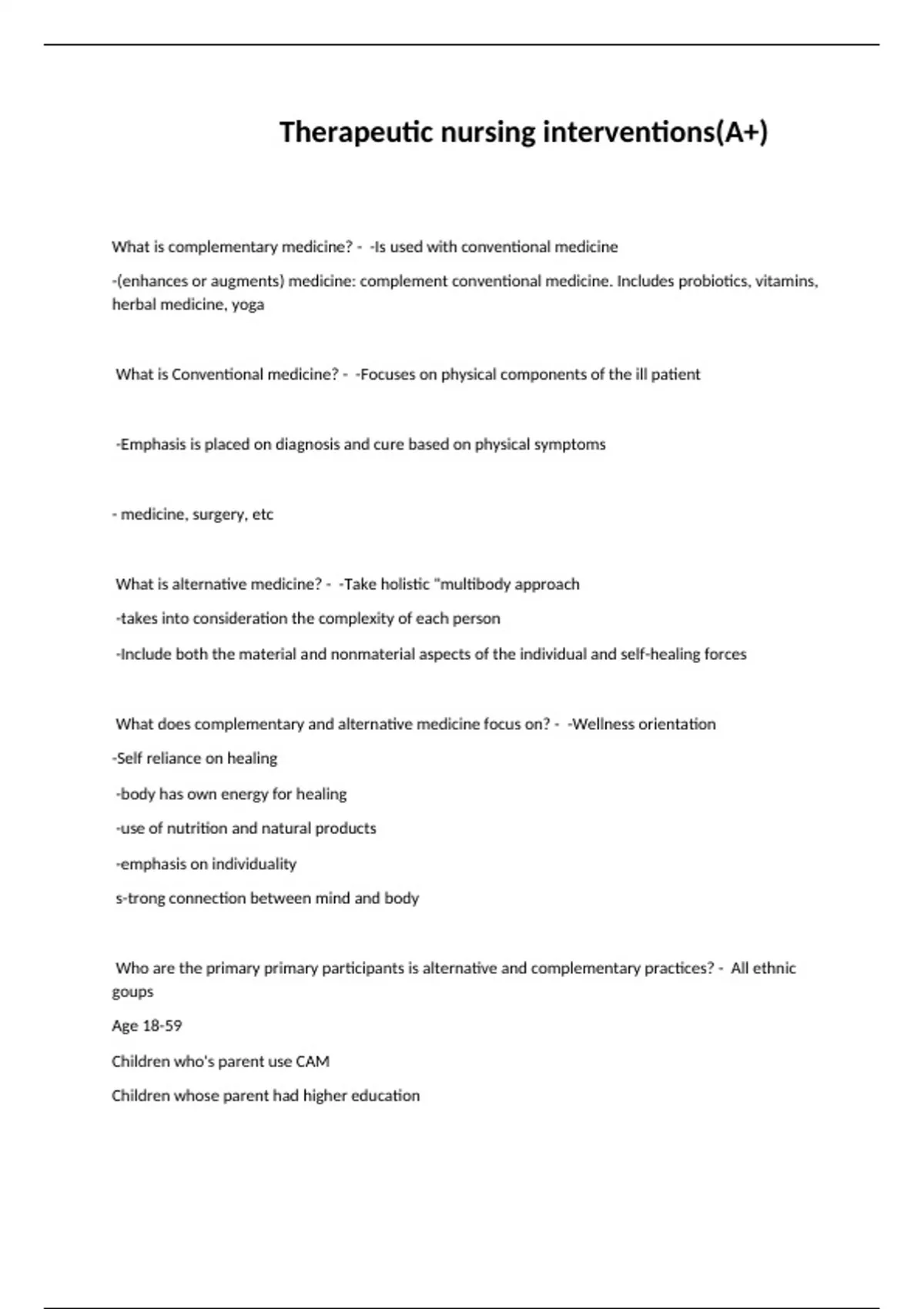 Therapeutic nursing interventions(A+)

What is complementary medicine? - -Is used with conventional medicine

-(enhances or augments) medicine: complement conventional medicine. Includes probiotics, vitamins, herbal medicine, yoga

What is Conventional medicine? - -Focuses on physical components of the ill patient

-Emphasis is placed on diagnosis and cure based on physical symptoms

- medicine, surgery, etc

What is alternative medicine? - -Take holistic "multibody approach

-takes into consideration the complexity of each person

-Include both the material and nonmaterial aspects of the individual and self-healing forces

What does complementary and alternative medicine focus on? - -Wellness orientation

-Self reliance on healing

-body has own energy for healing

-use of nutrition and natural products

-emphasis on individuality

s-trong connection between mind and body

Who are the primary primary participants is alternative and complementary practices? - All ethnic goups

Age 18-59

Children who's parent use CAM

Children whose parent had higher education